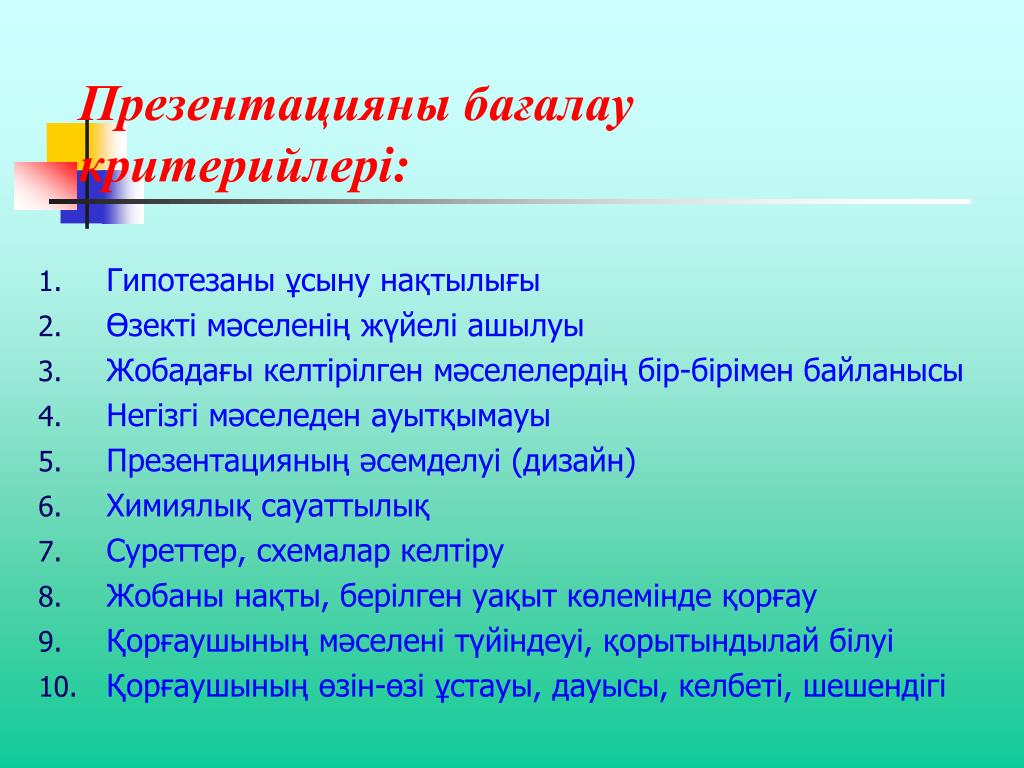 Презентацияны бағалау критерийлері:

1. Гипотезаны ұсыну нақтылығы
2. Өзекті мәселенің жүйелі ашылуы
3. Жобадағы келтірілген мәселелердің бір-бірімен байланысы
4. Негізгі мәселеден ауытқымауы
5. Презентацияның әсемделуі (дизайн)
6. Химиялық сауаттылық
7. Суреттер, схемалар келтіру
8. Жобаны нақты, берілген уақыт көлемінде қорғау
9. Қорғаушының мәселені түйіндеуі, қорытындылай білуі
10. Қорғаушының өзін-өзі ұстауы, дауысы, келбеті, шешендігі